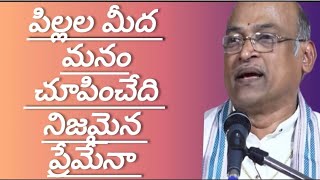 పిల్లల మీద
మనం
చూపించేది
నిజమైన
ప్రేమేనా